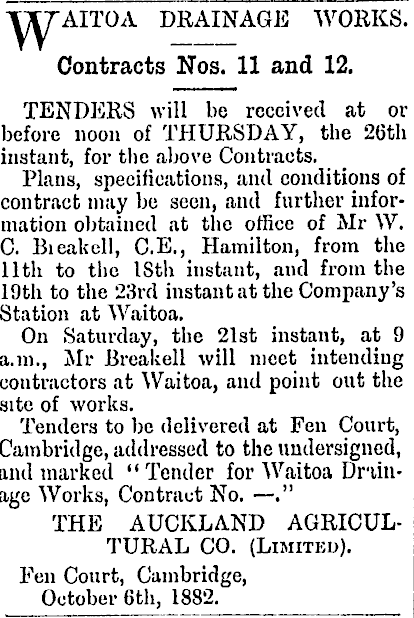 WAITOA DRAINAGE WORKS.

Contracts Nos. 11 and 12.

TENDERS will be received at or before noon of THURSDAY, the 26th instant, for the above Contracts.

Plans, specifications, and conditions of contract may be seen, and further information obtained at the office of Mr W. C. Breakell, C.E., Hamilton, from the 11th to the 18th instant, and from the 19th to the 23rd instant at the Company's Station at Waitoa.

On Saturday, the 21st instant, at 9 a.m., Mr Breakell will meet intending contractors at Waitoa, and point out the site of works.

Tenders to be delivered at Fen Court, Cambridge, addressed to the undersigned, and marked "Tender for Waitoa Drainage Works, Contract No. —."

THE AUCKLAND AGRICULTURAL CO. (LIMITED).

Fen Court, Cambridge,
October 6th, 1882.